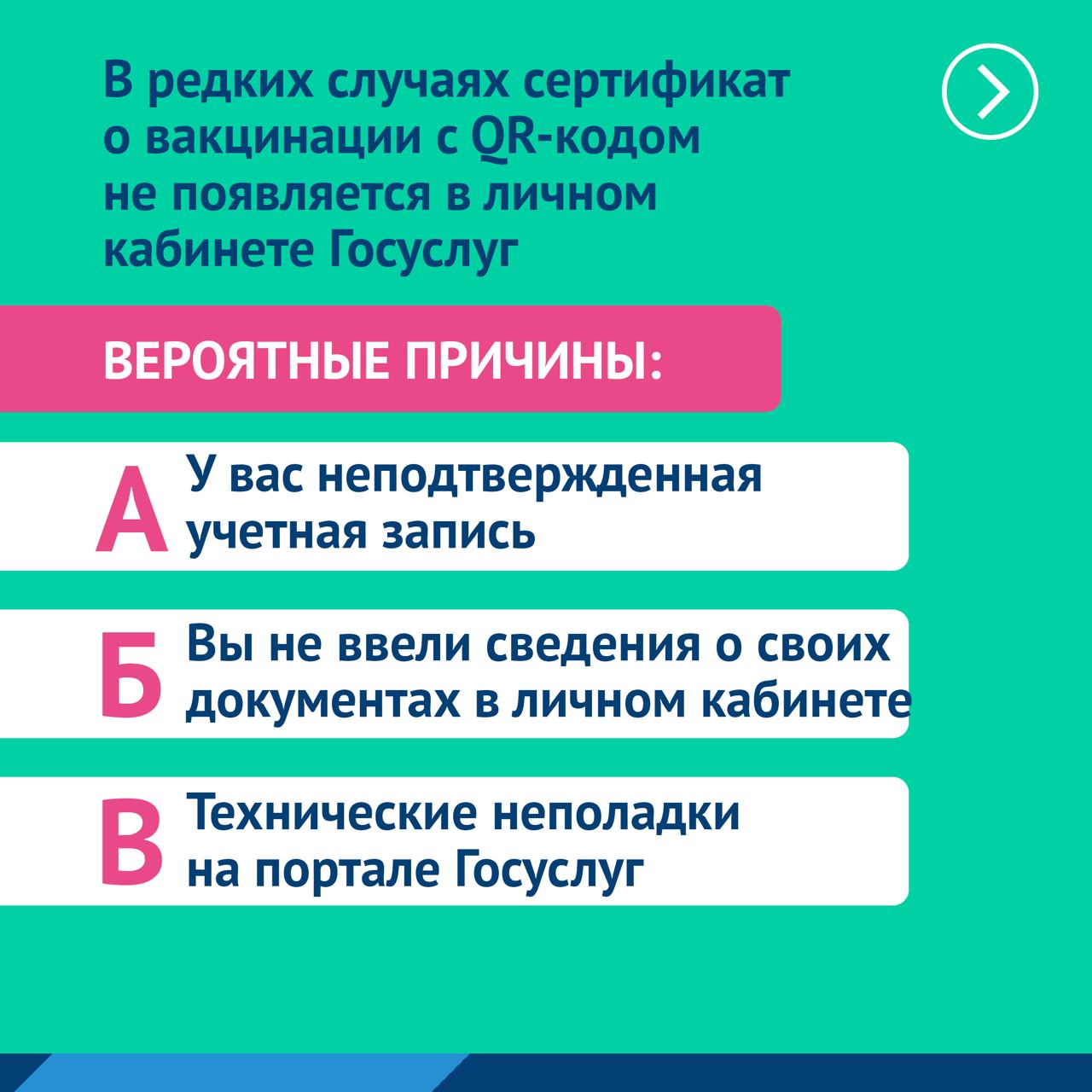 В редких случаях сертификат о вакцинации с QR-кодом не появляется в личном кабинете Госуслуг

ВЕРОЯТНЫЕ ПРИЧИНЫ:

А У вас неподтвержденная учетная запись

Б Вы не ввели сведения о своих документах в личном кабинете

В Технические неполадки на портале Госуслуг